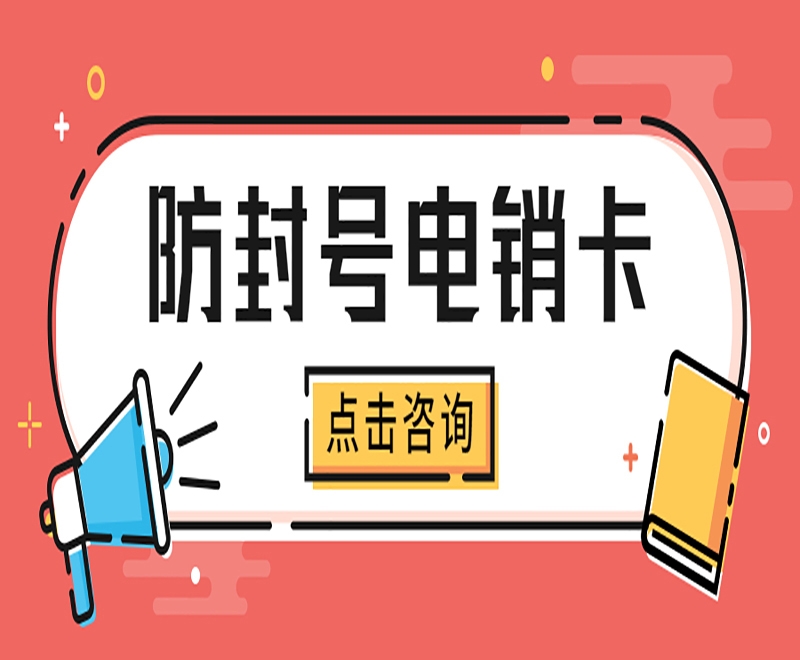 防封号电销卡

点击咨询